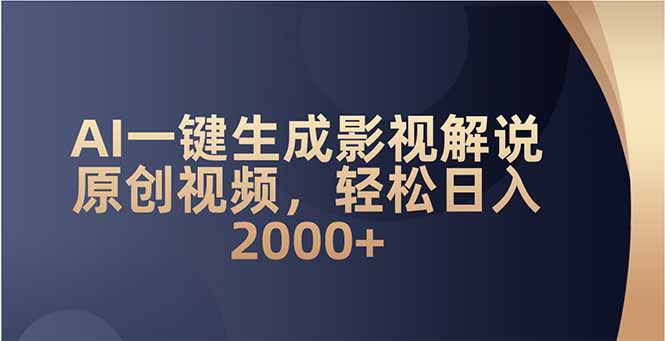 AI一键生成影视解说原创视频，轻松日入2000+